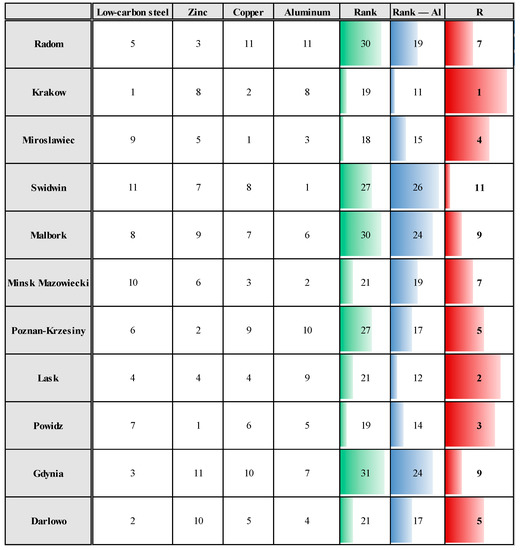 |  | Low-carbon steel | Zinc | Copper | Aluminum | Rank | Rank — Al | R |
|---|---|---|---|---|---|---|---|
| Radom | 5 | 3 | 11 | 11 | 30 | 19 | 7 |
| Krakow | 1 | 8 | 2 | 8 | 19 | 11 | 1 |
| Miroslawiec | 9 | 5 | 1 | 3 | 18 | 15 | 4 |
| Swidwin | 11 | 7 | 8 | 1 | 27 | 26 | 11 |
| Malbork | 8 | 9 | 7 | 6 | 30 | 24 | 9 |
| Minsk Mazowiecki | 10 | 6 | 3 | 2 | 21 | 19 | 7 |
| Poznan-Krzesiny | 6 | 2 | 9 | 10 | 27 | 17 | 5 |
| Lask | 4 | 4 | 4 | 9 | 21 | 12 | 2 |
| Powidz | 7 | 1 | 6 | 5 | 19 | 14 | 3 |
| Gdynia | 3 | 11 | 10 | 7 | 31 | 24 | 9 |
| Darlowo | 2 | 10 | 5 | 4 | 21 | 17 | 5 |